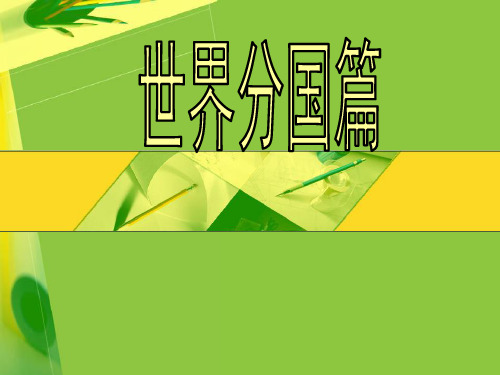 世界分国篇